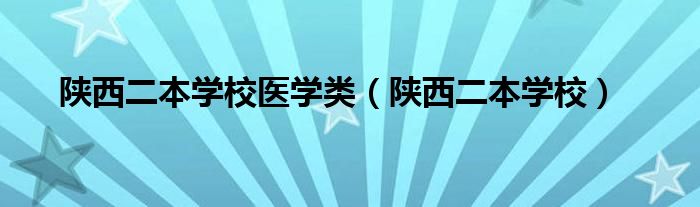 陕西二本学校医学类（陕西二本学校）